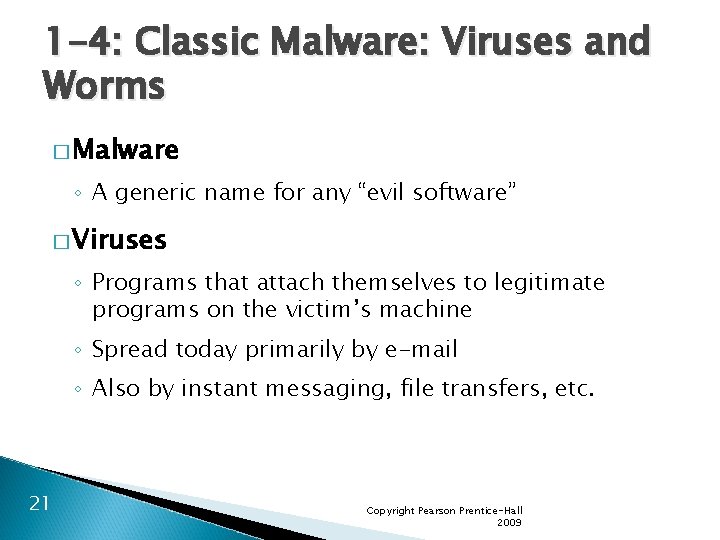 1-4: Classic Malware: Viruses and Worms

□ Malware

◦ A generic name for any “evil software”

□ Viruses

◦ Programs that attach themselves to legitimate programs on the victim’s machine

◦ Spread today primarily by e-mail

◦ Also by instant messaging, file transfers, etc.

21

Copyright Pearson Prentice-Hall 2009